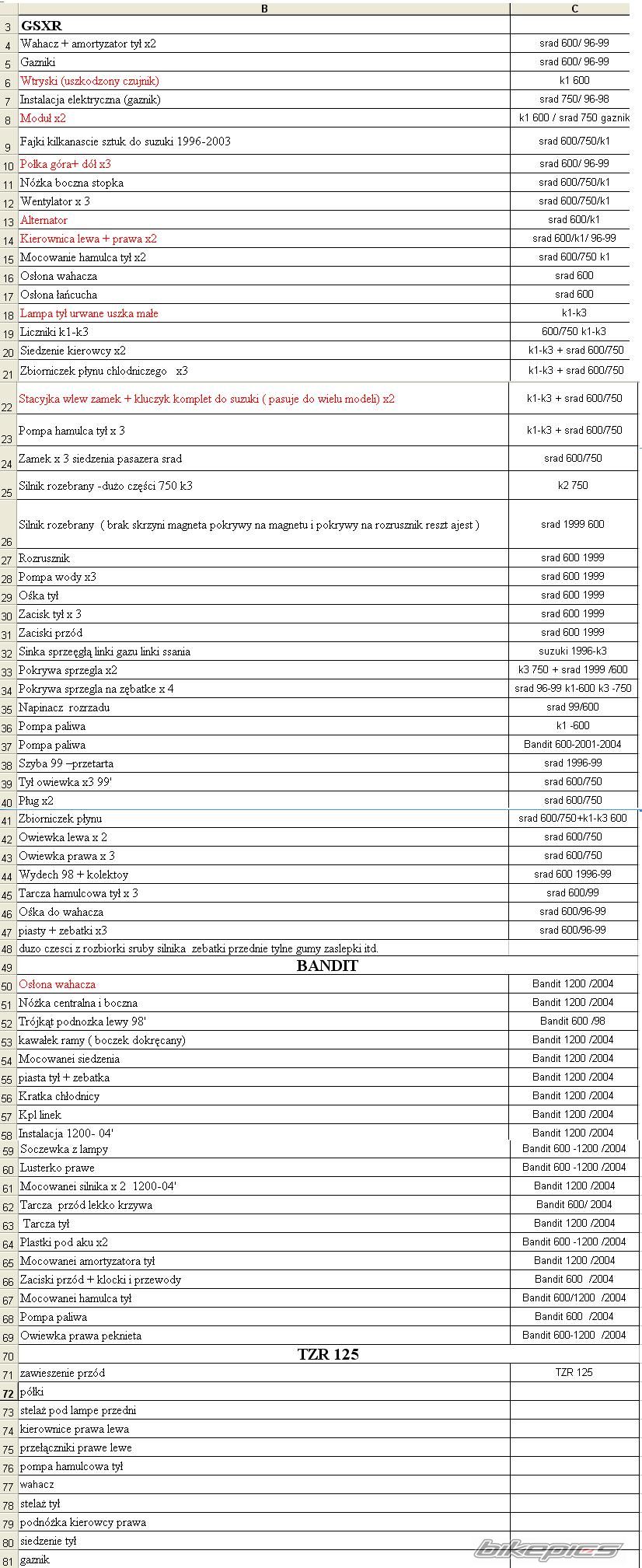 |   | B | C |
|---|---|---|
| 3 | GSXR | |
| 4 | Wahacz + amortyzator tył x2 | srad 600/ 96-99 |
| 5 | Gazniki | srad 600/ 96-99 |
| 6 | Wtryski (uszkodzony czujnik) | k1 600 |
| 7 | Instalacja elektryczna (gaznik) | srad 750/ 96-98 |
| 8 | Moduł x2 | k1 600 / srad 750 gaznik |
| 9 | Fajki kilkanascie sztuk do suzuki 1996-2003 | srad 600/750/k1 |
| 10 | Połka góra+ dół x3 | srad 600/ 96-99 |
| 11 | Nóżka boczna stopka | srad 600/750/k1 |
| 12 | Wentylator x 3 | srad 600/750/k1 |
| 13 | Alternator | srad 600/k1 |
| 14 | Kierownica lewa + prawa x2 | srad 600/k1/ 96-99 |
| 15 | Mocowanie hamulca tył x2 | srad 600/750 k1 |
| 16 | Osłona wahacza | srad 600 |
| 17 | Osłona łańcucha | srad 600 |
| 18 | Lampa tył urwane uszka małe | k1-k3 |
| 19 | Liczniki k1-k3 | 600/750 k1-k3 |
| 20 | Siedzenie kierowcy x2 | k1-k3 + srad 600/750 |
| 21 | Zbiorniczek płynu chłodniczego x3 | k1-k3 + srad 600/750 |
| 22 | Stacyjka wlew zamek + kluczyk komplet do suzuki ( pasuje do wielu modeli) x2 | k1-k3 + srad 600/750 |
| 23 | Pompa hamulca tył x 3 | k1-k3 + srad 600/750 |
| 24 | Zamek x 3 siedzenia pasazera srad | srad 600/750 |
| 25 | Silnik rozebrany -dużo części 750 k3 | k2 750 |
| 26 | Silnik rozebrany ( brak skrzyni magneta pokrywy na magnetu i pokrywy na rozrusznik reszt ajest ) | srad 1999 600 |
| 27 | Rozrusznik | srad 600 1999 |
| 28 | Pompa wody x3 | srad 600 1999 |
| 29 | Ośka tył | srad 600 1999 |
| 30 | Zacisk tył x 3 | srad 600 1999 |
| 31 | Zaciski przód | srad 600 1999 |
| 32 | Sinka sprzęgłą linki gazu linki ssania | suzuki 1996-k3 |
| 33 | Pokrywa sprzegla x2 | k3 750 + srad 1999 /600 |
| 34 | Pokrywa sprzegla na zębatke x 4 | srad 96-99 k1-600 k3 -750 |
| 35 | Napinacz rozrzadu | srad 99/600 |
| 36 | Pompa paliwa | k1 -600 |
| 37 | Pompa paliwa | Bandit 600-2001-2004 |
| 38 | Szyba 99 –przetarta | srad 1996-99 |
| 39 | Tył owiewka x3 99' | srad 600/750 |
| 40 | Pług x2 | srad 600/750 |
| 41 | Zbiorniczek płynu | srad 600/750+k1-k3 600 |
| 42 | Owiewka lewa x 2 | srad 600/750 |
| 43 | Owiewka prawa x 3 | srad 600/750 |
| 44 | Wydech 98 + kolektoy | srad 600 1996-99 |
| 45 | Tarcza hamulcowa tył x 3 | srad 600/99 |
| 46 | Ośka do wahacza | srad 600/96-99 |
| 47 | piasty + zebatki x3 | srad 600/96-99 |
| 48 | duzo czesci z rozbiorki sruby silnika zebatki przednie tylne gumy zaslepki itd. | |
| 49 | BANDIT | |
| 50 | Osłona wahacza | Bandit 1200 /2004 |
| 51 | Nóżka centralna i boczna | Bandit 1200 /2004 |
| 52 | Trójkąt podnozka lewy 98' | Bandit 600 /98 |
| 53 | kawałek ramy ( boczek dokręcany) | Bandit 1200 /2004 |
| 54 | Mocowanei siedzenia | Bandit 1200 /2004 |
| 55 | piasta tył + zebatka | Bandit 1200 /2004 |
| 56 | Kratka chłodnicy | Bandit 1200 /2004 |
| 57 | Kpl linek | Bandit 1200 /2004 |
| 58 | Instalacja 1200- 04' | Bandit 1200 /2004 |
| 59 | Soczewka z lampy | Bandit 600 -1200 /2004 |
| 60 | Lusterko prawe | Bandit 600 -1200 /2004 |
| 61 | Mocowanei silnika x 2 1200-04' | Bandit 1200 /2004 |
| 62 | Tarcza przód lekko krzywa | Bandit 600/ 2004 |
| 63 | Tarcza tył | Bandit 1200 /2004 |
| 64 | Plastki pod aku x2 | Bandit 600 -1200 /2004 |
| 65 | Mocowanei amortyzatora tył | Bandit 1200 /2004 |
| 66 | Zaciski przód + klocki i przewody | Bandit 600 /2004 |
| 67 | Mocowanei hamulca tył | Bandit 600/1200 /2004 |
| 68 | Pompa paliwa | Bandit 600 /2004 |
| 69 | Owiewka prawa peknieta | Bandit 600-1200 /2004 |
| 70 | TZR 125 | |
| 71 | zawieszenie przód | TZR 125 |
| 72 | półki | |
| 73 | stelaż pod lampe przedni | |
| 74 | kierownice prawa lewa | |
| 75 | przełączniki prawe lewe | |
| 76 | pompa hamulcowa tył | |
| 77 | wahacz | |
| 78 | stelaż tył | |
| 79 | podnóżka kierowcy prawa | |
| 80 | siedzenie tył | |
| 81 | gaznik | |

bikepics